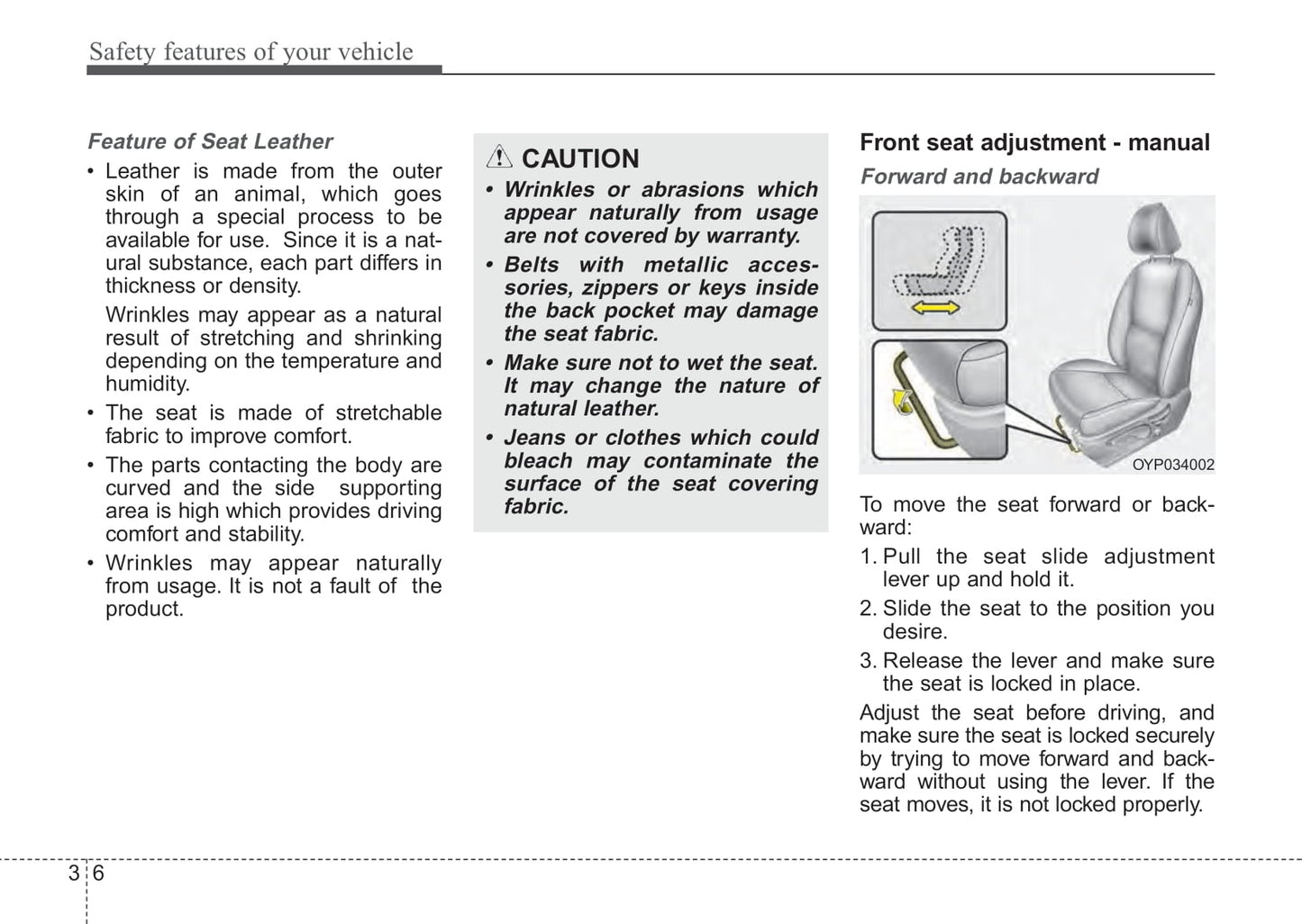 Safety features of your vehicle

Feature of Seat Leather

• Leather is made from the outer skin of an animal, which goes through a special process to be available for use. Since it is a natural substance, each part differs in thickness or density.

Wrinkles may appear as a natural result of stretching and shrinking depending on the temperature and humidity.

• The seat is made of stretchable fabric to improve comfort.

• The parts contacting the body are curved and the side supporting area is high which provides driving comfort and stability.

• Wrinkles may appear naturally from usage. It is not a fault of the product.

CAUTION

• Wrinkles or abrasions which appear naturally from usage are not covered by warranty.

• Belts with metallic accessories, zippers or keys inside the back pocket may damage the seat fabric.

• Make sure not to wet the seat. It may change the nature of natural leather.

• Jeans or clothes which could bleach may contaminate the surface of the seat covering fabric.

Front seat adjustment - manual

Forward and backward

OYP034002

To move the seat forward or backward:

1. Pull the seat slide adjustment lever up and hold it.

2. Slide the seat to the position you desire.

3. Release the lever and make sure the seat is locked in place.

Adjust the seat before driving, and make sure the seat is locked securely by trying to move forward and backward without using the lever. If the seat moves, it is not locked properly.

3 6